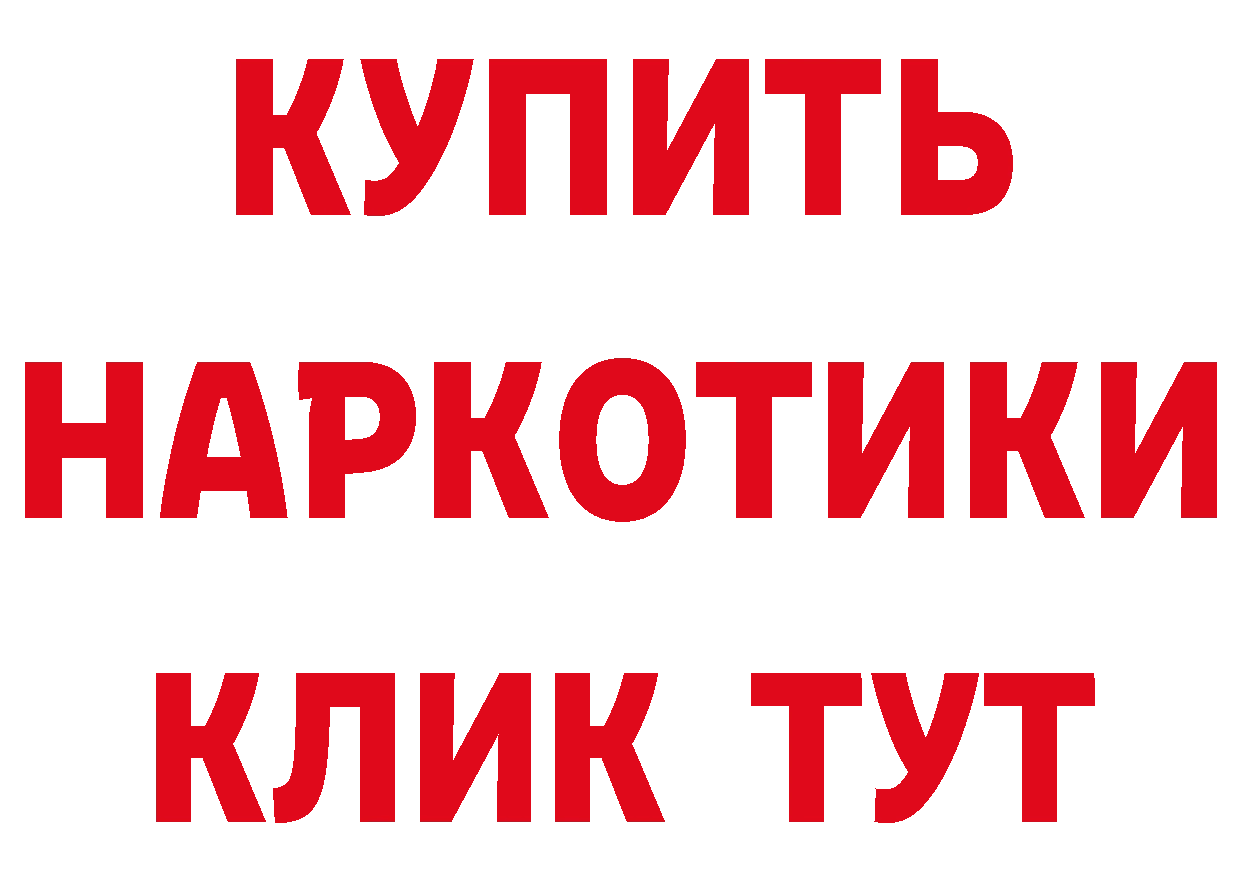 КУПИТЬ НАРКОТИКИ КЛИК ТУТ